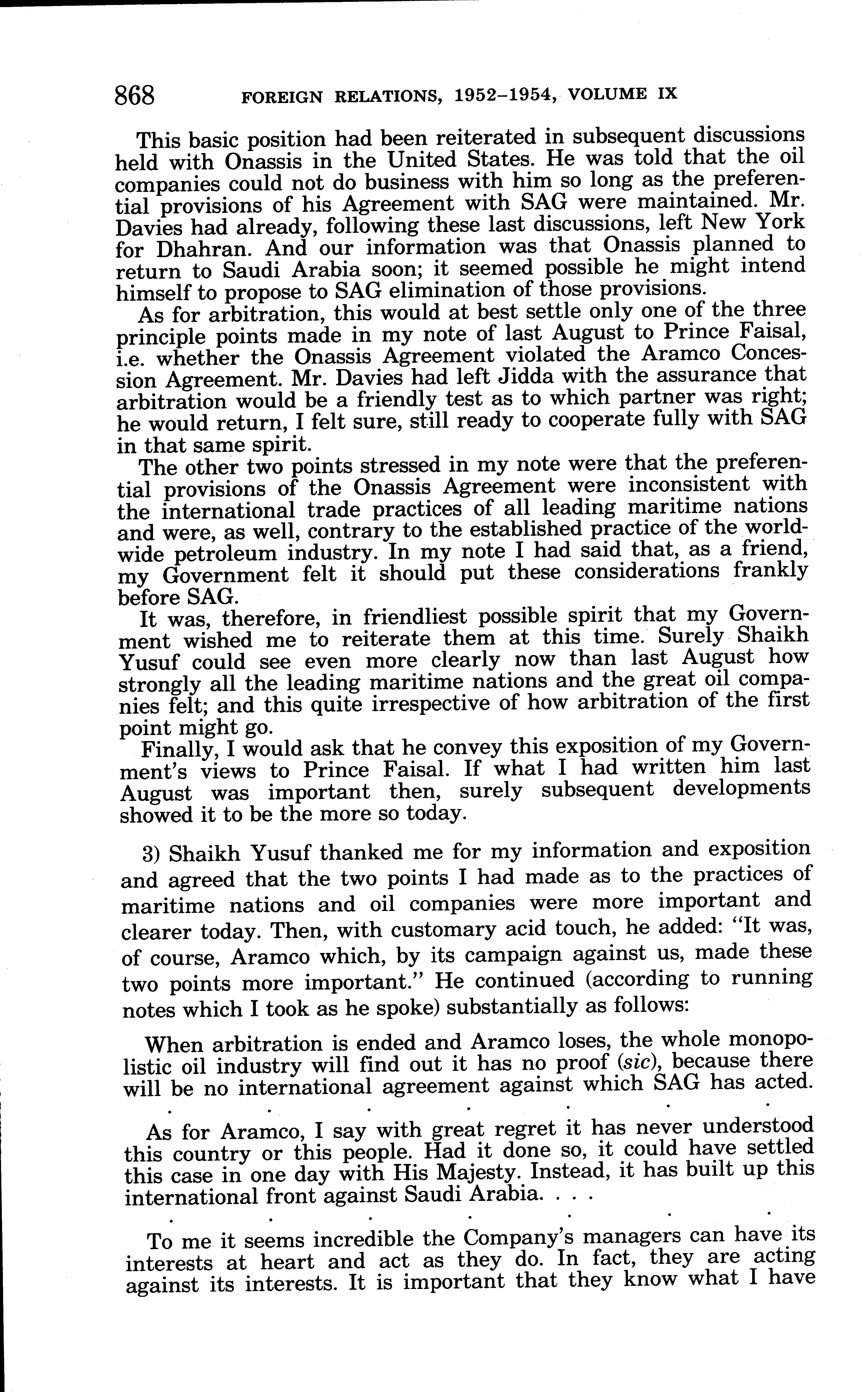 868 FOREIGN RELATIONS, 1952–1954, VOLUME IX

This basic position had been reiterated in subsequent discussions held with Onassis in the United States. He was told that the oil companies could not do business with him so long as the preferential provisions of his Agreement with SAG were maintained. Mr. Davies had already, following these last discussions, left New York for Dhahran. And our information was that Onassis planned to return to Saudi Arabia soon; it seemed possible he might intend himself to propose to SAG elimination of those provisions.

As for arbitration, this would at best settle only one of the three principle points made in my note of last August to Prince Faisal, i.e. whether the Onassis Agreement violated the Aramco Concession Agreement. Mr. Davies had left Jidda with the assurance that arbitration would be a friendly test as to which partner was right; he would return, I felt sure, still ready to cooperate fully with SAG in that same spirit.

The other two points stressed in my note were that the preferential provisions of the Onassis Agreement were inconsistent with the international trade practices of all leading maritime nations and were, as well, contrary to the established practice of the worldwide petroleum industry. In my note I had said that, as a friend, my Government felt it should put these considerations frankly before SAG.

It was, therefore, in friendliest possible spirit that my Government wished me to reiterate them at this time. Surely Shaikh Yusuf could see even more clearly now than last August how strongly all the leading maritime nations and the great oil companies felt; and this quite irrespective of how arbitration of the first point might go.

Finally, I would ask that he convey this exposition of my Government's views to Prince Faisal. If what I had written him last August was important then, surely subsequent developments showed it to be the more so today.

3) Shaikh Yusuf thanked me for my information and exposition and agreed that the two points I had made as to the practices of maritime nations and oil companies were more important and clearer today. Then, with customary acid touch, he added: "It was, of course, Aramco which, by its campaign against us, made these two points more important." He continued (according to running notes which I took as he spoke) substantially as follows:

When arbitration is ended and Aramco loses, the whole monopolistic oil industry will find out it has no proof (sic), because there will be no international agreement against which SAG has acted.

. . . . . . .

As for Aramco, I say with great regret it has never understood this country or this people. Had it done so, it could have settled this case in one day with His Majesty. Instead, it has built up this international front against Saudi Arabia. . . .

. . . . . . .

To me it seems incredible the Company's managers can have its interests at heart and act as they do. In fact, they are acting against its interests. It is important that they know what I have